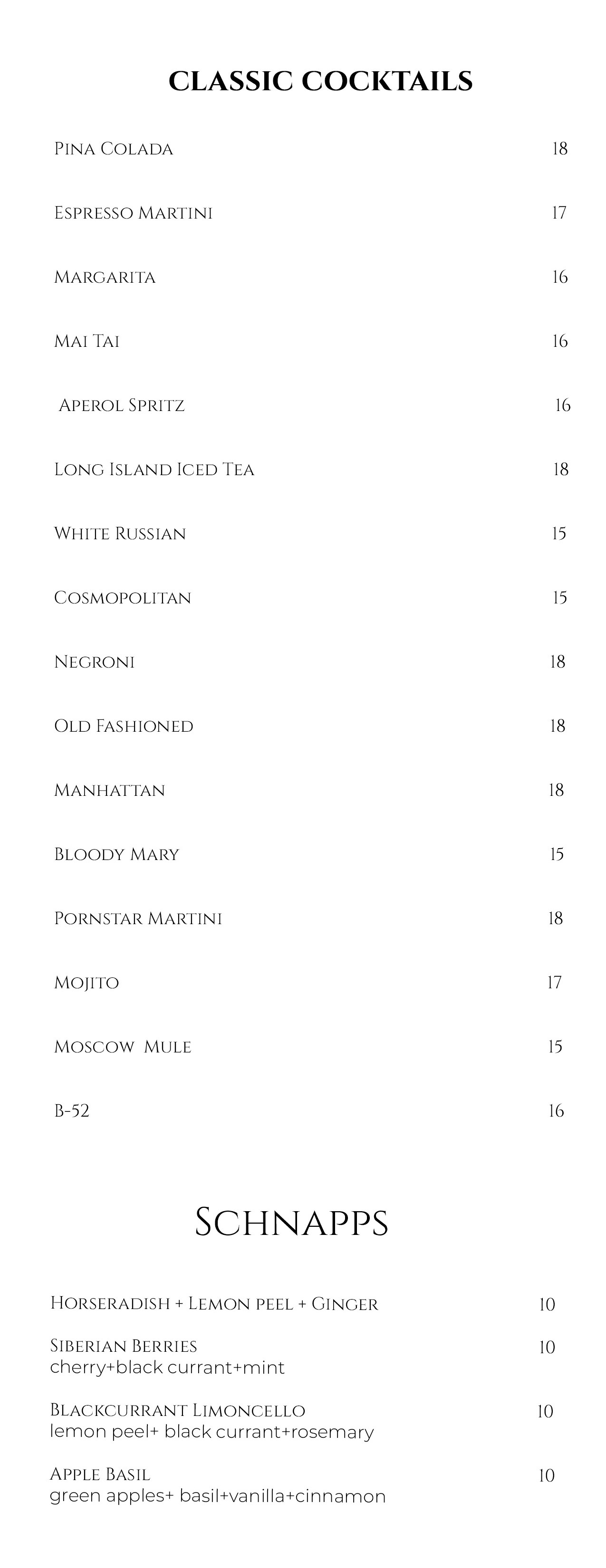 CLASSIC COCKTAILS

Pina Colada 18

Espresso Martini 17

Margarita 16

Mai Tai 16

Aperol Spritz 16

Long Island Iced Tea 18

White Russian 15

Cosmopolitan 15

Negroni 18

Old Fashioned 18

Manhattan 18

Bloody Mary 15

Pornstar Martini 18

Mojito 17

Moscow Mule 15

B-52 16

Schnapps

Horseradish + Lemon peel + Ginger 10

Siberian Berries 10
cherry+black currant+mint

Blackcurrant Limoncello 10
lemon peel+ black currant+rosemary

Apple Basil 10
green apples+ basil+vanilla+cinnamon